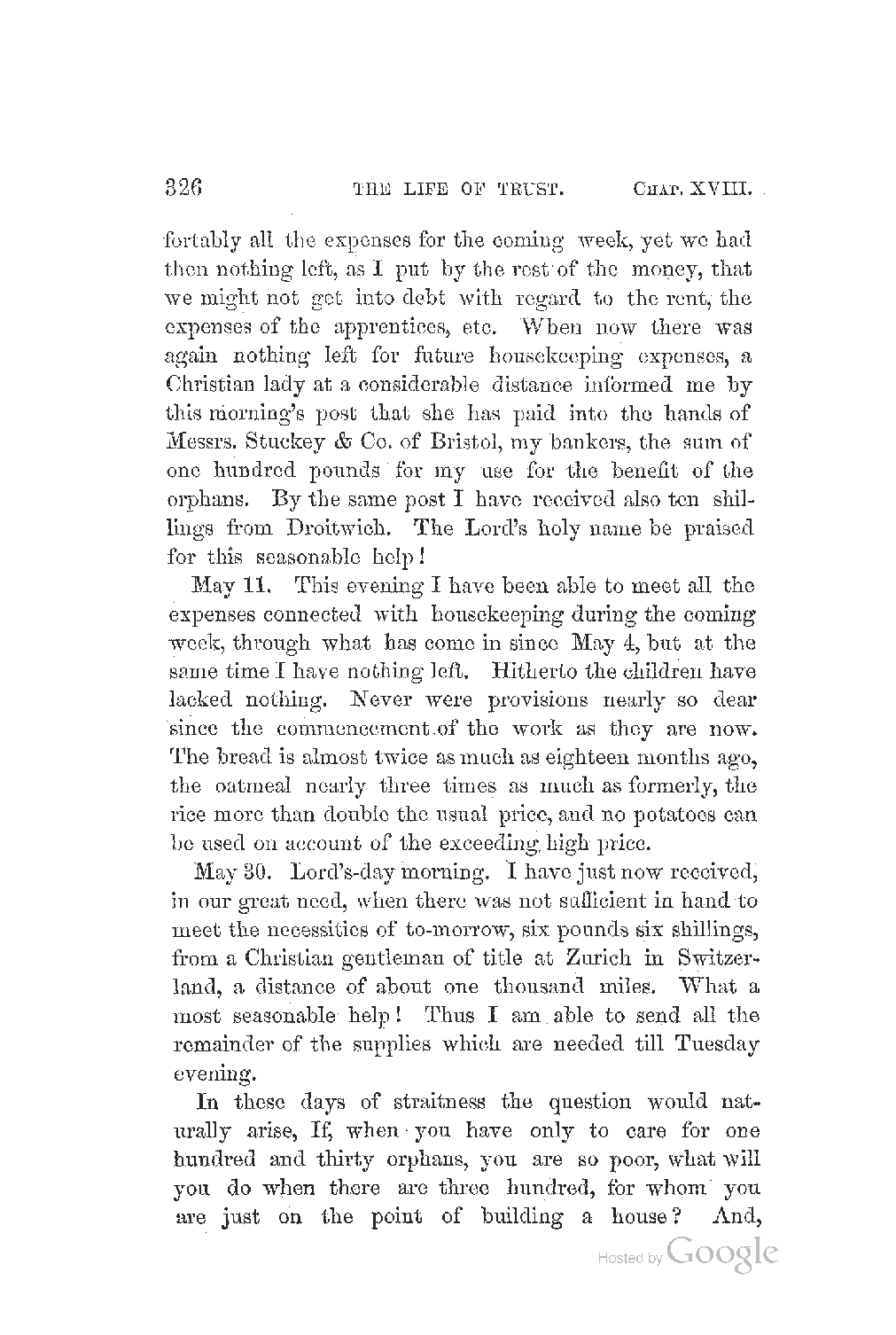 326 THE LIFE OF TRUST. CHAP. XVIII.

fortably all the expenses for the coming week, yet we had then nothing left, as I put by the rest of the money, that we might not get into debt with regard to the rent, the expenses of the apprentices, etc. When now there was again nothing left for future housekeeping expenses, a Christian lady at a considerable distance informed me by this morning's post that she has paid into the hands of Messrs. Stuckey & Co. of Bristol, my bankers, the sum of one hundred pounds for my use for the benefit of the orphans. By the same post I have received also ten shillings from Droitwich. The Lord's holy name be praised for this seasonable help!

May 11. This evening I have been able to meet all the expenses connected with housekeeping during the coming week, through what has come in since May 4, but at the same time I have nothing left. Hitherto the children have lacked nothing. Never were provisions nearly so dear since the commencement of the work as they are now. The bread is almost twice as much as eighteen months ago, the oatmeal nearly three times as much as formerly, the rice more than double the usual price, and no potatoes can be used on account of the exceeding high price.

May 30. Lord's-day morning. I have just now received, in our great need, when there was not sufficient in hand to meet the necessities of to-morrow, six pounds six shillings, from a Christian gentleman of title at Zurich in Switzerland, a distance of about one thousand miles. What a most seasonable help! Thus I am able to send all the remainder of the supplies which are needed till Tuesday evening.

In these days of straitness the question would naturally arise, If, when you have only to care for one hundred and thirty orphans, you are so poor, what will you do when there are three hundred, for whom you are just on the point of building a house? And,

Hosted by Google